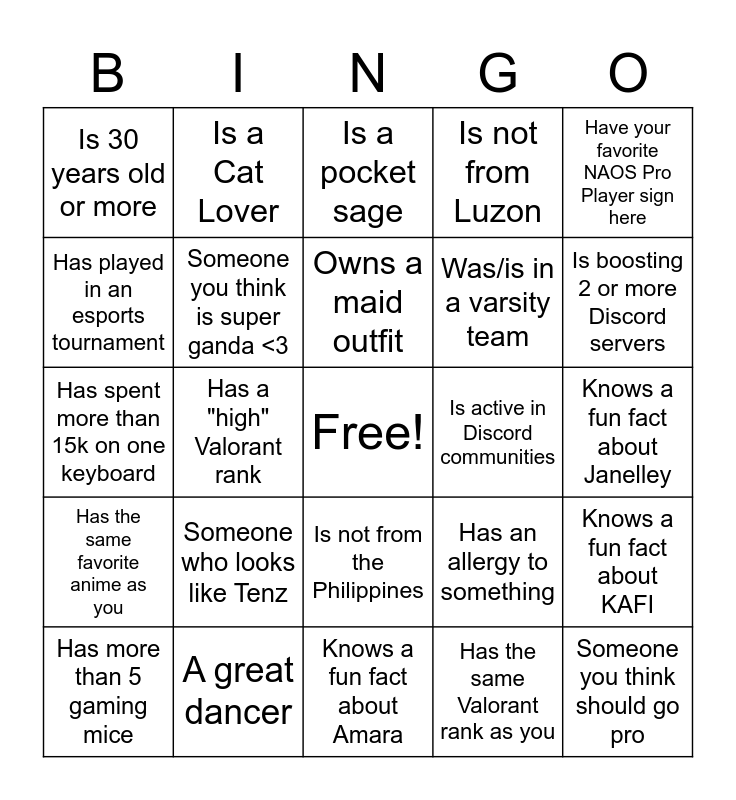 | B | I | N | G | O |
|---|---|---|---|---|
| Is 30 years old or more | Is a Cat Lover | Is a pocket sage | Is not from Luzon | Have your favorite NAOS Pro Player sign here |
| Has played in an esports tournament | Someone you think is super ganda <3 | Owns a maid outfit | Was/is in a varsity team | Is boosting 2 or more Discord servers |
| Has spent more than 15k on one keyboard | Has a "high" Valorant rank | Free! | Is active in Discord communities | Knows a fun fact about Janelley |
| Has the same favorite anime as you | Someone who looks like Tenz | Is not from the Philippines | Has an allergy to something | Knows a fun fact about KAFI |
| Has more than 5 gaming mice | A great dancer | Knows a fun fact about Amara | Has the same Valorant rank as you | Someone you think should go pro |